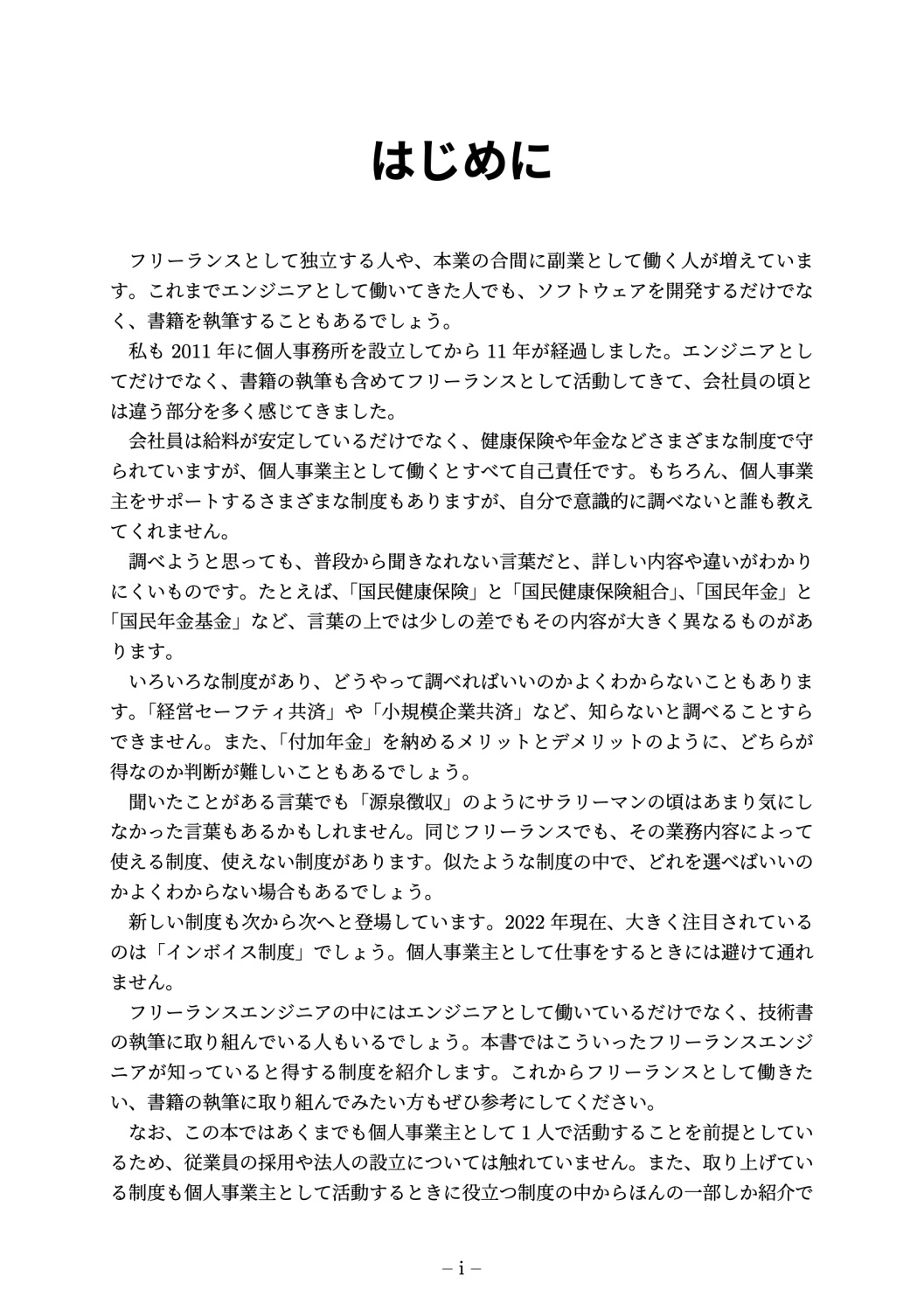 はじめに

フリーランスとして独立する人や、本業の合間に副業として働く人が増えています。これまでエンジニアとして働いてきた人でも、ソフトウェアを開発するだけでなく、書籍を執筆することもあるでしょう。

私も 2011 年に個人事務所を設立してから 11 年が経過しました。エンジニアとしてだけでなく、書籍の執筆も含めてフリーランスとして活動してきて、会社員の頃とは違う部分を多く感じてきました。

会社員は給料が安定しているだけでなく、健康保険や年金などさまざまな制度で守られていますが、個人事業主として働くとすべて自己責任です。もちろん、個人事業主をサポートするさまざまな制度もありますが、自分で意識的に調べないと誰も教えてくれません。

調べようと思っても、普段から聞きなれない言葉だと、詳しい内容や違いがわかりにくいものです。たとえば、「国民健康保険」と「国民健康保険組合」、「国民年金」と「国民年金基金」など、言葉の上では少しの差でもその内容が大きく異なるものがあります。

いろいろな制度があり、どうやって調べればいいのかよくわからないこともあります。「経営セーフティ共済」や「小規模企業共済」など、知らないと調べることすらできません。また、「付加年金」を納めるメリットとデメリットのように、どちらが得なのか判断が難しいこともあるでしょう。

聞いたことがある言葉でも「源泉徴収」のようにサラリーマンの頃はあまり気にしなかった言葉もあるかもしれません。同じフリーランスでも、その業務内容によって使える制度、使えない制度があります。似たような制度の中で、どれを選べばいいのかよくわからない場合もあるでしょう。

新しい制度も次から次へと登場しています。2022 年現在、大きく注目されているのは「インボイス制度」でしょう。個人事業主として仕事をするときには避けて通れません。

フリーランスエンジニアの中にはエンジニアとして働いているだけでなく、技術書の執筆に取り組んでいる人もいるでしょう。本書ではこういったフリーランスエンジニアが知っていると得する制度を紹介します。これからフリーランスとして働きたい、書籍の執筆に取り組んでみたい方もぜひ参考にしてください。

なお、この本ではあくまでも個人事業主として 1 人で活動することを前提としているため、従業員の採用や法人の設立については触れていません。また、取り上げている制度も個人事業主として活動するときに役立つ制度の中からほんの一部しか紹介で

– i –